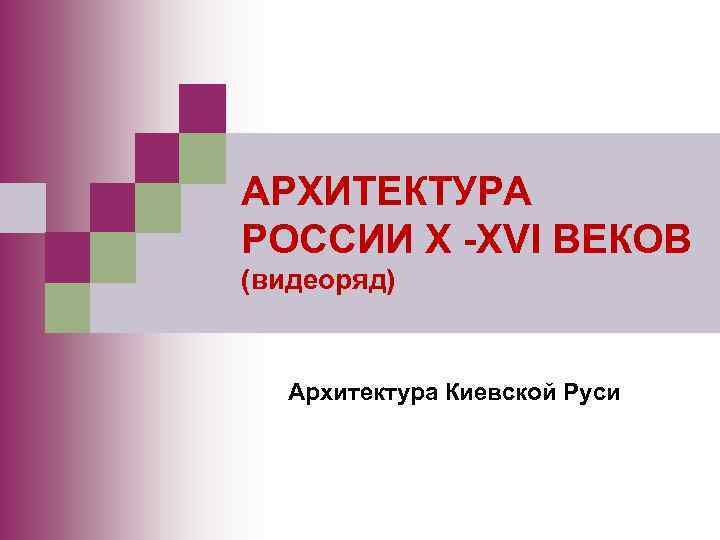 АРХИТЕКТУРА РОССИИ X -XVI ВЕКОВ (видеоряд)

Архитектура Киевской Руси